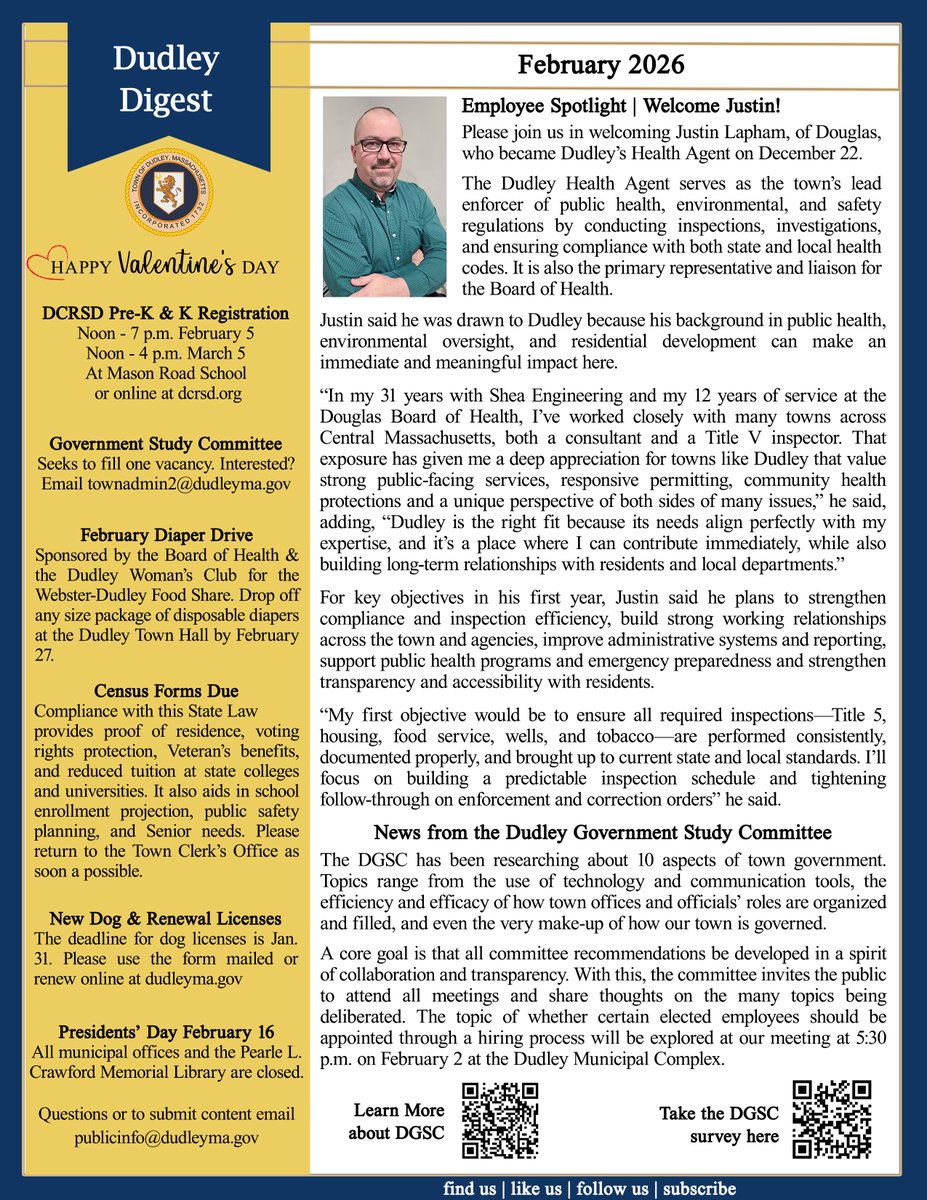 Dudley Digest

TOWN OF DUDLEY, MASSACHUSETTS INCORPORATED 1732

HAPPY Valentine's DAY

DCRSD Pre-K & K Registration
Noon - 7 p.m. February 5
Noon - 4 p.m. March 5
At Mason Road School
or online at dcrsd.org

Government Study Committee
Seeks to fill one vacancy. Interested? Email townadmin2@dudleyma.gov

February Diaper Drive
Sponsored by the Board of Health & the Dudley Woman's Club for the Webster-Dudley Food Share. Drop off any size package of disposable diapers at the Dudley Town Hall by February 27.

Census Forms Due
Compliance with this State Law provides proof of residence, voting rights protection, Veteran's benefits, and reduced tuition at state colleges and universities. It also aids in school enrollment projection, public safety planning, and Senior needs. Please return to the Town Clerk's Office as soon a possible.

New Dog & Renewal Licenses
The deadline for dog licenses is Jan. 31. Please use the form mailed or renew online at dudleyma.gov

Presidents' Day February 16
All municipal offices and the Pearle L. Crawford Memorial Library are closed.

Questions or to submit content email publicinfo@dudleyma.gov

February 2026

Employee Spotlight | Welcome Justin!
Please join us in welcoming Justin Lapham, of Douglas, who became Dudley's Health Agent on December 22.

The Dudley Health Agent serves as the town's lead enforcer of public health, environmental, and safety regulations by conducting inspections, investigations, and ensuring compliance with both state and local health codes. It is also the primary representative and liaison for the Board of Health.

Justin said he was drawn to Dudley because his background in public health, environmental oversight, and residential development can make an immediate and meaningful impact here.

"In my 31 years with Shea Engineering and my 12 years of service at the Douglas Board of Health, I've worked closely with many towns across Central Massachusetts, both a consultant and a Title V inspector. That exposure has given me a deep appreciation for towns like Dudley that value strong public-facing services, responsive permitting, community health protections and a unique perspective of both sides of many issues," he said, adding, "Dudley is the right fit because its needs align perfectly with my expertise, and it's a place where I can contribute immediately, while also building long-term relationships with residents and local departments."

For key objectives in his first year, Justin said he plans to strengthen compliance and inspection efficiency, build strong working relationships across the town and agencies, improve administrative systems and reporting, support public health programs and emergency preparedness and strengthen transparency and accessibility with residents.

"My first objective would be to ensure all required inspections—Title 5, housing, food service, wells, and tobacco—are performed consistently, documented properly, and brought up to current state and local standards. I'll focus on building a predictable inspection schedule and tightening follow-through on enforcement and correction orders" he said.

News from the Dudley Government Study Committee
The DGSC has been researching about 10 aspects of town government. Topics range from the use of technology and communication tools, the efficiency and efficacy of how town offices and officials' roles are organized and filled, and even the very make-up of how our town is governed.

A core goal is that all committee recommendations be developed in a spirit of collaboration and transparency. With this, the committee invites the public to attend all meetings and share thoughts on the many topics being deliberated. The topic of whether certain elected employees should be appointed through a hiring process will be explored at our meeting at 5:30 p.m. on February 2 at the Dudley Municipal Complex.

Learn More about DGSC

Take the DGSC survey here

find us | like us | follow us | subscribe